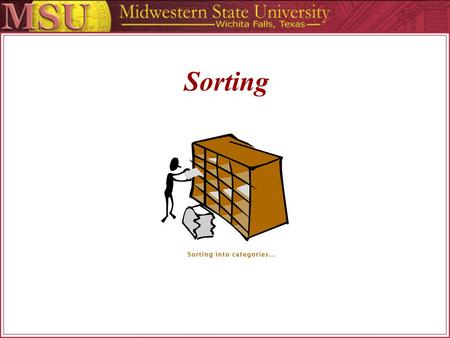 MSU Midwestern State University
Wichita Falls, Texas

Sorting

Sorting into categories...